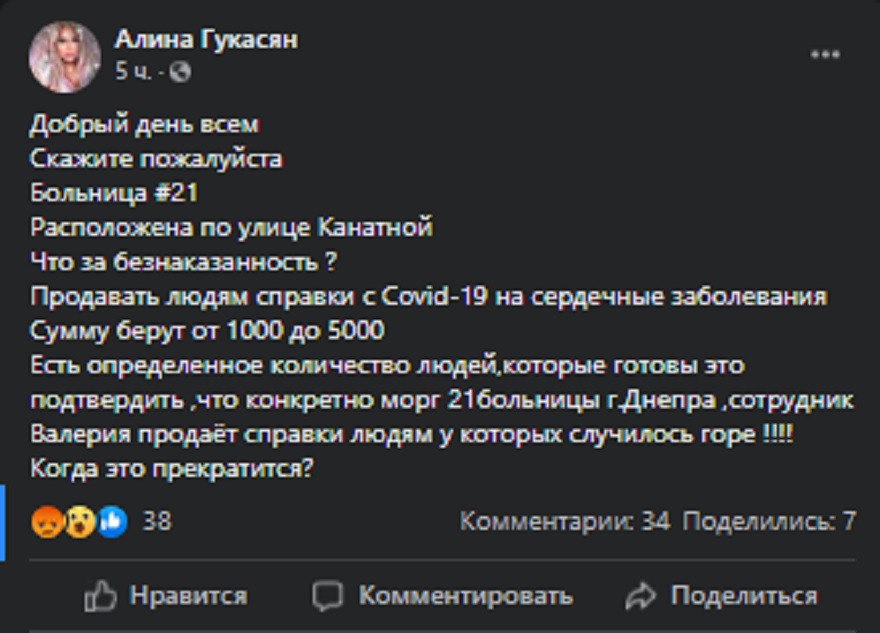 Алина Гукасян
5 ч. ·

Добрый день всем
Скажите пожалуйста
Больница #21
Расположена по улице Канатной
Что за безнаказанность ?
Продавать людям справки с Covid-19 на сердечные заболевания
Сумму берут от 1000 до 5000
Есть определенное количество людей,которые готовы это подтвердить ,что конкретно морг 21больницы г.Днепра ,сотрудник Валерия продаёт справки людям у которых случилось горе !!!!
Когда это прекратится?

38

Комментарии: 34 Поделились: 7

Нравится Комментировать Поделиться